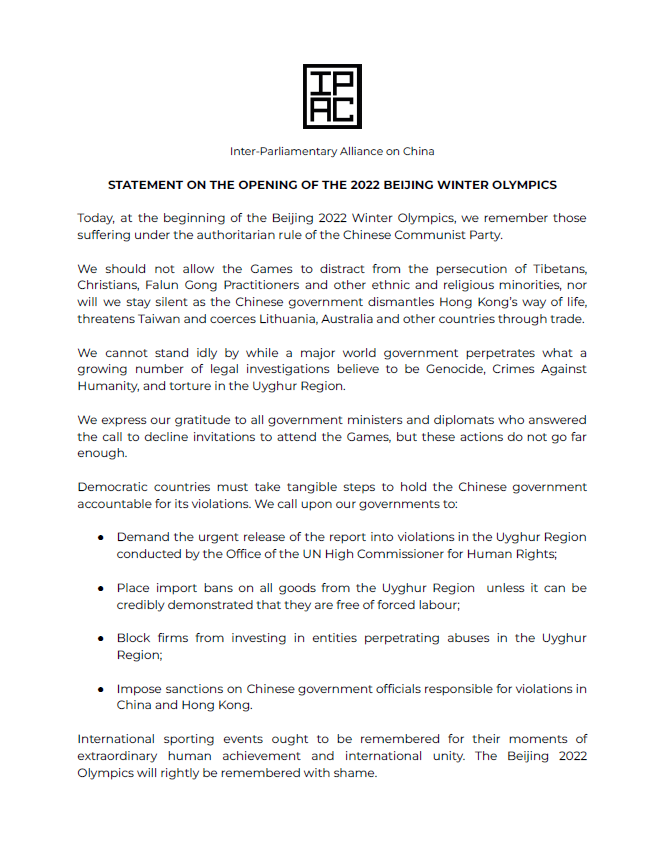 IP
AC

Inter-Parliamentary Alliance on China

STATEMENT ON THE OPENING OF THE 2022 BEIJING WINTER OLYMPICS

Today, at the beginning of the Beijing 2022 Winter Olympics, we remember those suffering under the authoritarian rule of the Chinese Communist Party.

We should not allow the Games to distract from the persecution of Tibetans, Christians, Falun Gong Practitioners and other ethnic and religious minorities, nor will we stay silent as the Chinese government dismantles Hong Kong's way of life, threatens Taiwan and coerces Lithuania, Australia and other countries through trade.

We cannot stand idly by while a major world government perpetrates what a growing number of legal investigations believe to be Genocide, Crimes Against Humanity, and torture in the Uyghur Region.

We express our gratitude to all government ministers and diplomats who answered the call to decline invitations to attend the Games, but these actions do not go far enough.

Democratic countries must take tangible steps to hold the Chinese government accountable for its violations. We call upon our governments to:

● Demand the urgent release of the report into violations in the Uyghur Region conducted by the Office of the UN High Commissioner for Human Rights;

● Place import bans on all goods from the Uyghur Region unless it can be credibly demonstrated that they are free of forced labour;

● Block firms from investing in entities perpetrating abuses in the Uyghur Region;

● Impose sanctions on Chinese government officials responsible for violations in China and Hong Kong.

International sporting events ought to be remembered for their moments of extraordinary human achievement and international unity. The Beijing 2022 Olympics will rightly be remembered with shame.